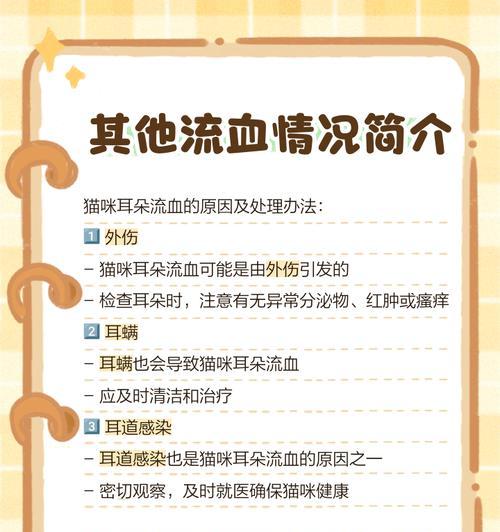 其他流血情况简介

猫咪耳朵流血的原因及处理办法：

1 外伤

- 猫咪耳朵流血可能是由外伤引发的

- 检查耳朵时，注意有无异常分泌物、红肿或瘙痒

2 耳螨

- 耳螨也会导致猫咪耳朵流血

- 应及时清洁和治疗

3 耳道感染

- 耳道感染也是猫咪耳朵流血的原因之一

- 密切观察，及时就医确保猫咪健康